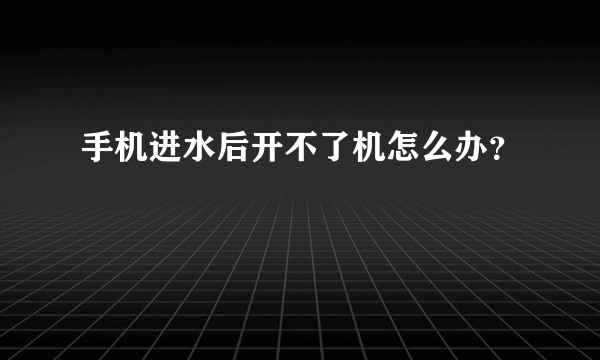 手机进水后开不了机怎么办？